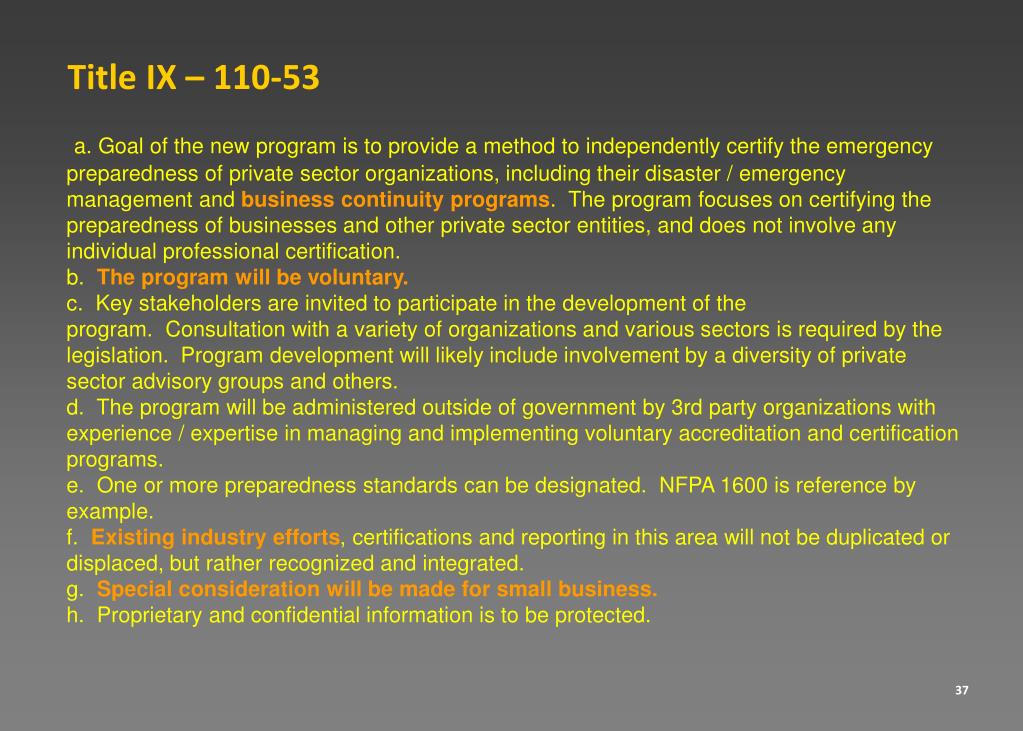 Title IX – 110-53

a. Goal of the new program is to provide a method to independently certify the emergency preparedness of private sector organizations, including their disaster / emergency management and business continuity programs. The program focuses on certifying the preparedness of businesses and other private sector entities, and does not involve any individual professional certification.
b. The program will be voluntary.
c. Key stakeholders are invited to participate in the development of the program. Consultation with a variety of organizations and various sectors is required by the legislation. Program development will likely include involvement by a diversity of private sector advisory groups and others.
d. The program will be administered outside of government by 3rd party organizations with experience / expertise in managing and implementing voluntary accreditation and certification programs.
e. One or more preparedness standards can be designated. NFPA 1600 is reference by example.
f. Existing industry efforts, certifications and reporting in this area will not be duplicated or displaced, but rather recognized and integrated.
g. Special consideration will be made for small business.
h. Proprietary and confidential information is to be protected.

37